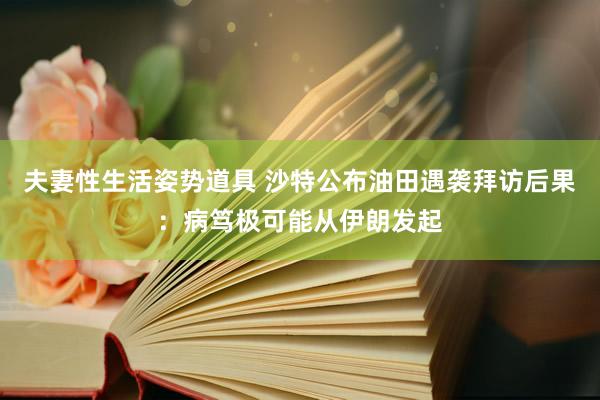 夫妻性生活姿势道具 沙特公布油田遇袭拜访后果：病笃极可能从伊朗发起